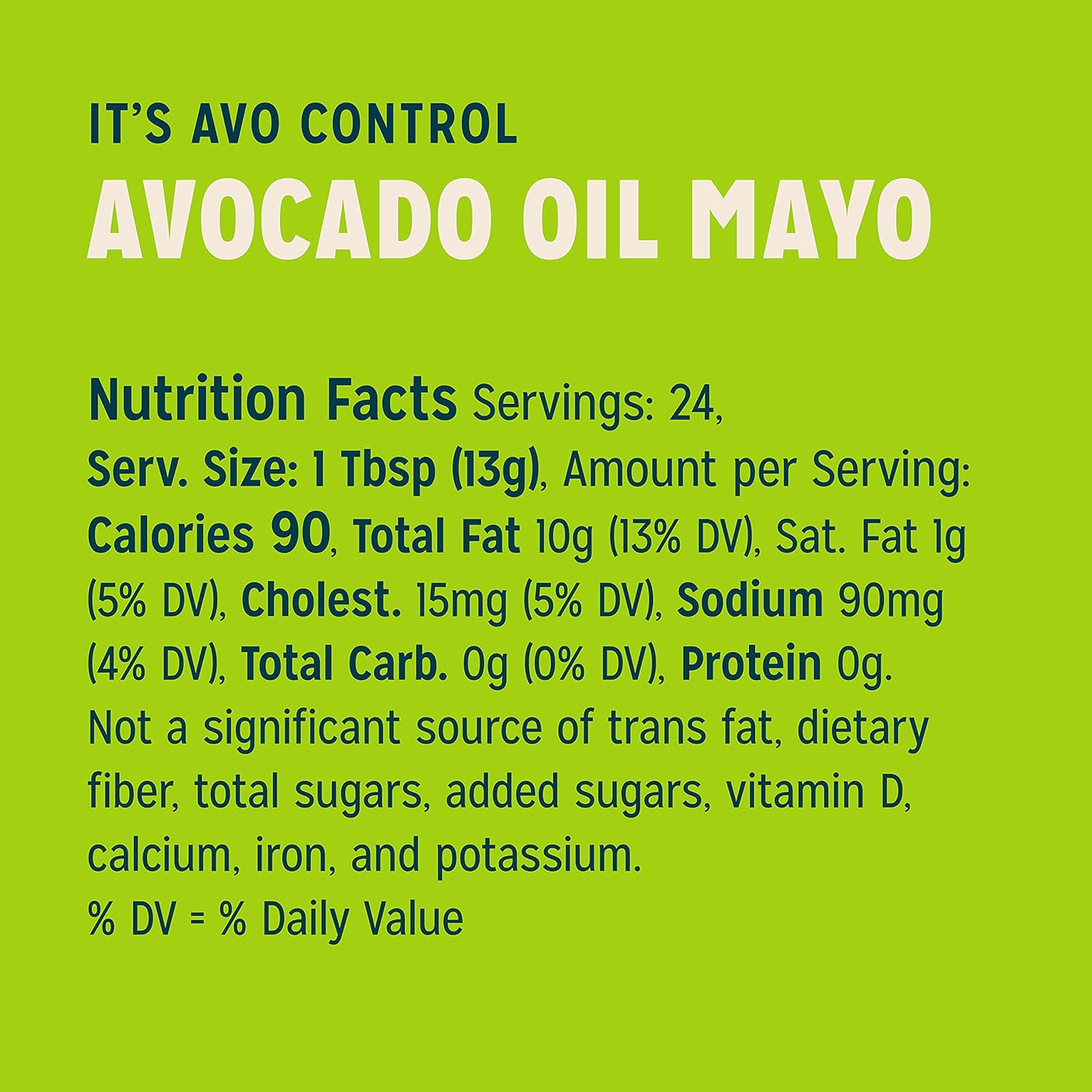 IT'S AVO CONTROL
AVOCADO OIL MAYO

Nutrition Facts Servings: 24, Serv. Size: 1 Tbsp (13g), Amount per Serving: Calories 90, Total Fat 10g (13% DV), Sat. Fat 1g (5% DV), Cholest. 15mg (5% DV), Sodium 90mg (4% DV), Total Carb. 0g (0% DV), Protein 0g. Not a significant source of trans fat, dietary fiber, total sugars, added sugars, vitamin D, calcium, iron, and potassium.
% DV = % Daily Value